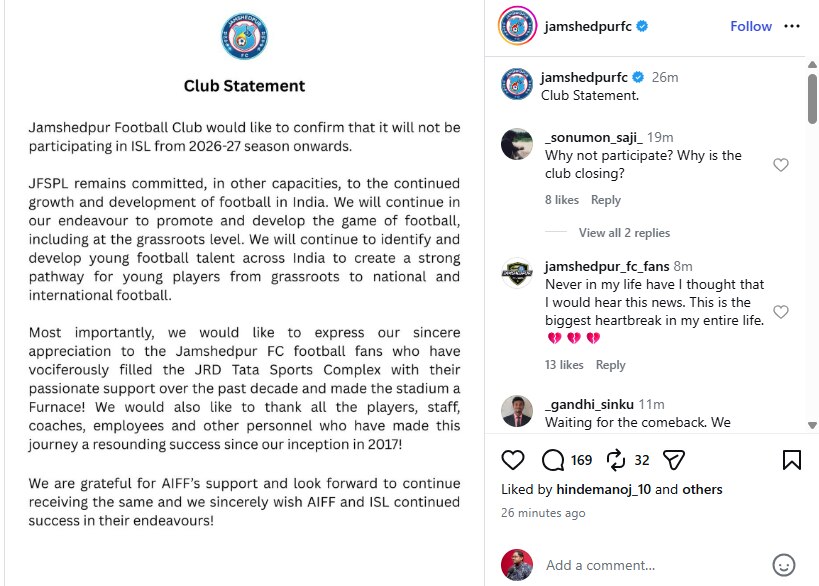 JAMSHEDPUR FC

Club Statement

Jamshedpur Football Club would like to confirm that it will not be participating in ISL from 2026-27 season onwards.

JFSPL remains committed, in other capacities, to the continued growth and development of football in India. We will continue in our endeavour to promote and develop the game of football, including at the grassroots level. We will continue to identify and develop young football talent across India to create a strong pathway for young players from grassroots to national and international football.

Most importantly, we would like to express our sincere appreciation to the Jamshedpur FC football fans who have vociferously filled the JRD Tata Sports Complex with their passionate support over the past decade and made the stadium a Furnace! We would also like to thank all the players, staff, coaches, employees and other personnel who have made this journey a resounding success since our inception in 2017!

We are grateful for AIFF's support and look forward to continue receiving the same and we sincerely wish AIFF and ISL continued success in their endeavours!

jamshedpurfc Follow

jamshedpurfc 26m
Club Statement.

_sonumon_saji_ 19m
Why not participate? Why is the club closing?
8 likes Reply

View all 2 replies

jamshedpur_fc_fans 8m
Never in my life have I thought that I would hear this news. This is the biggest heartbreak in my entire life. 💔💔💔
13 likes Reply

_gandhi_sinku 11m
Waiting for the comeback. We

169 32

Liked by hindemanoj_10 and others
26 minutes ago

Add a comment...